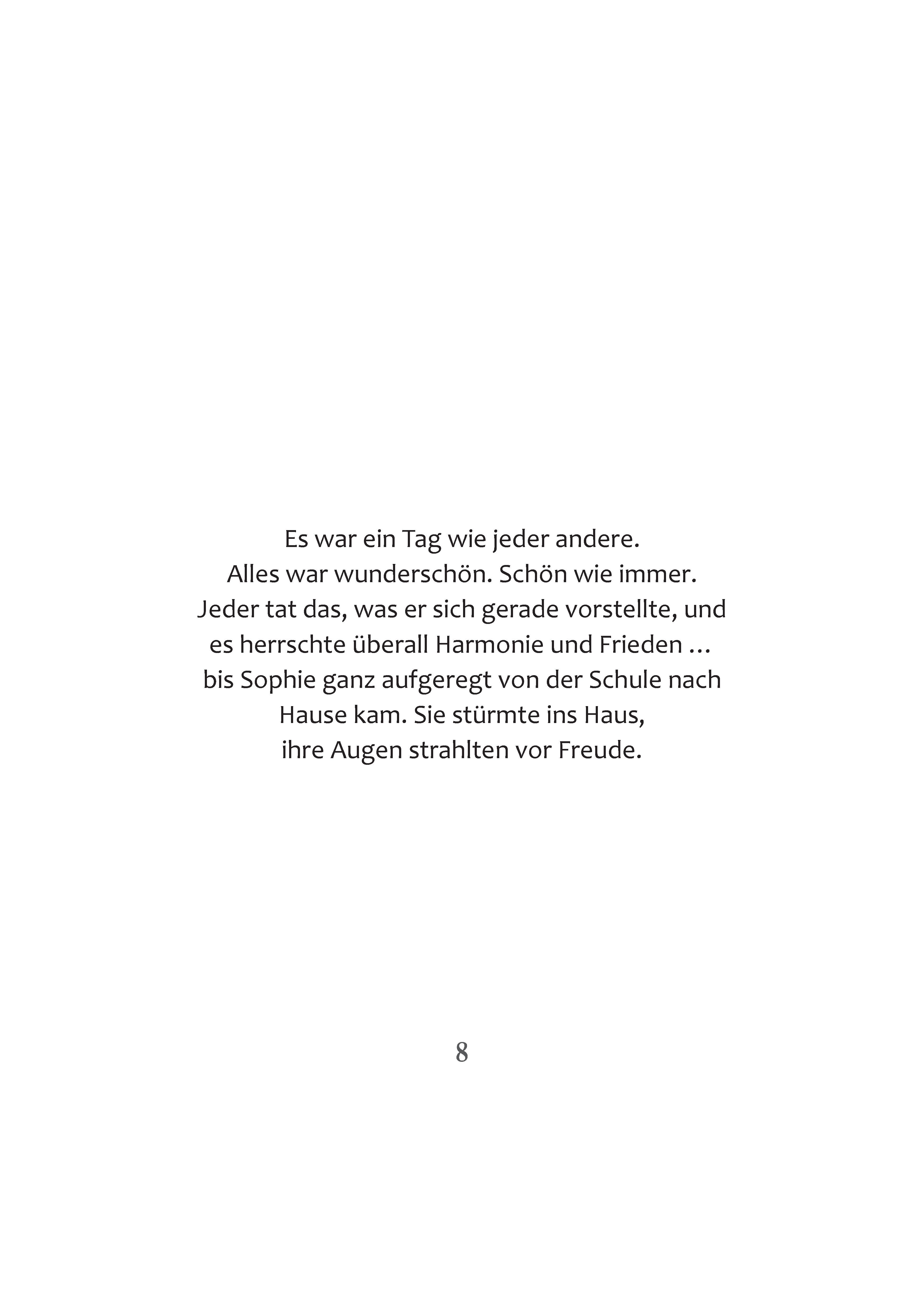 Es war ein Tag wie jeder andere.
Alles war wunderschön. Schön wie immer.
Jeder tat das, was er sich gerade vorstellte, und
es herrschte überall Harmonie und Frieden …
bis Sophie ganz aufgeregt von der Schule nach
Hause kam. Sie stürmte ins Haus,
ihre Augen strahlten vor Freude.

8